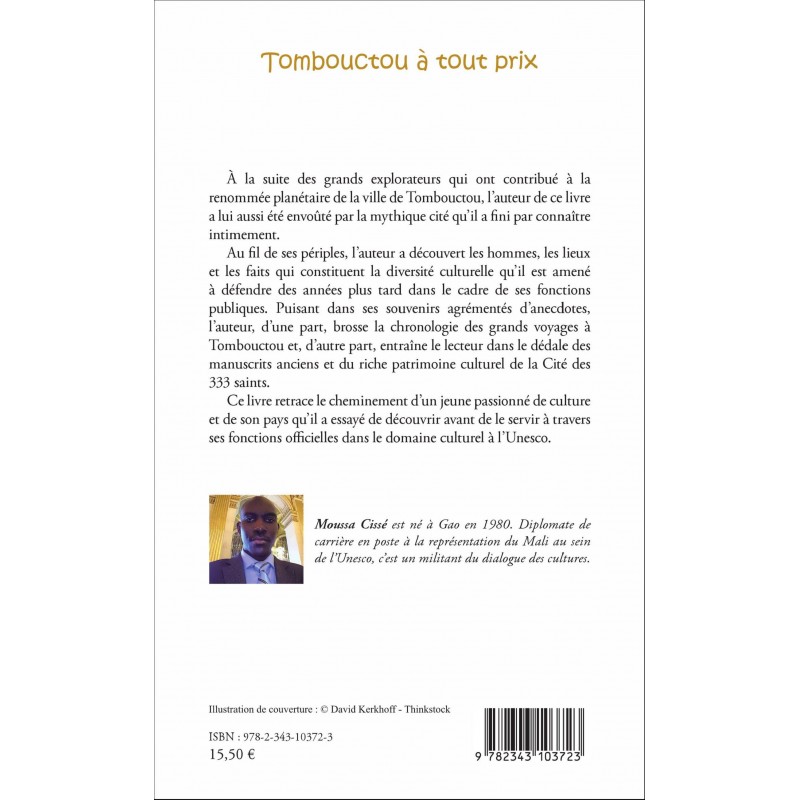 Tombouctou à tout prix

À la suite des grands explorateurs qui ont contribué à la renommée planétaire de la ville de Tombouctou, l'auteur de ce livre a lui aussi été envoûté par la mythique cité qu'il a fini par connaître intimement.

Au fil de ses périples, l'auteur a découvert les hommes, les lieux et les faits qui constituent la diversité culturelle qu'il est amené à défendre des années plus tard dans le cadre de ses fonctions publiques. Puisant dans ses souvenirs agrémentés d'anecdotes, l'auteur, d'une part, brosse la chronologie des grands voyages à Tombouctou et, d'autre part, entraîne le lecteur dans le dédale des manuscrits anciens et du riche patrimoine culturel de la Cité des 333 saints.

Ce livre retrace le cheminement d'un jeune passionné de culture et de son pays qu'il a essayé de découvrir avant de le servir à travers ses fonctions officielles dans le domaine culturel à l'Unesco.

Moussa Cissé est né à Gao en 1980. Diplomate de carrière en poste à la représentation du Mali au sein de l'Unesco, c'est un militant du dialogue des cultures.

Illustration de couverture : © David Kerkhoff - Thinkstock

ISBN : 978-2-343-10372-3
15,50 €

9 782343 103723